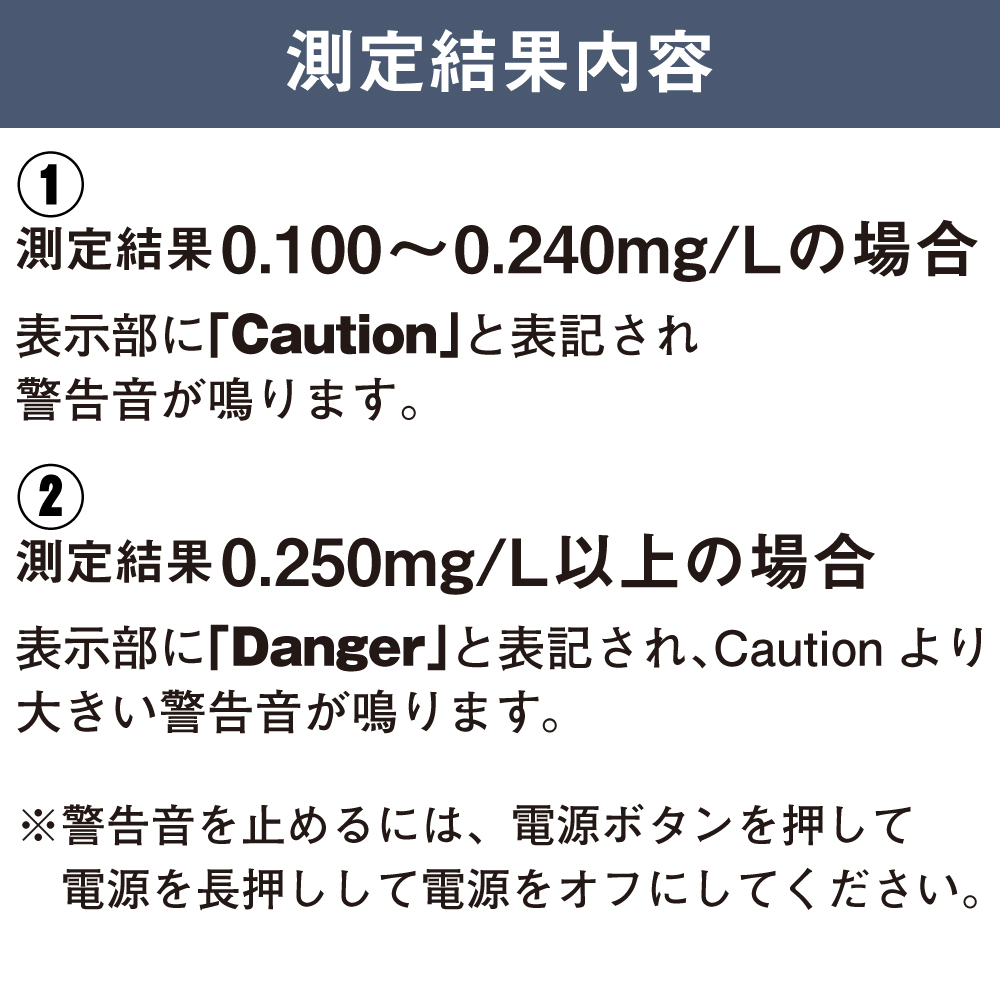 測定結果内容

①
測定結果0.100～0.240mg/Lの場合
表示部に「Caution」と表記され警告音が鳴ります。

②
測定結果0.250mg/L以上の場合
表示部に「Danger」と表記され、Caution より大きい警告音が鳴ります。

※警告音を止めるには、電源ボタンを押して電源を長押しして電源をオフにしてください。